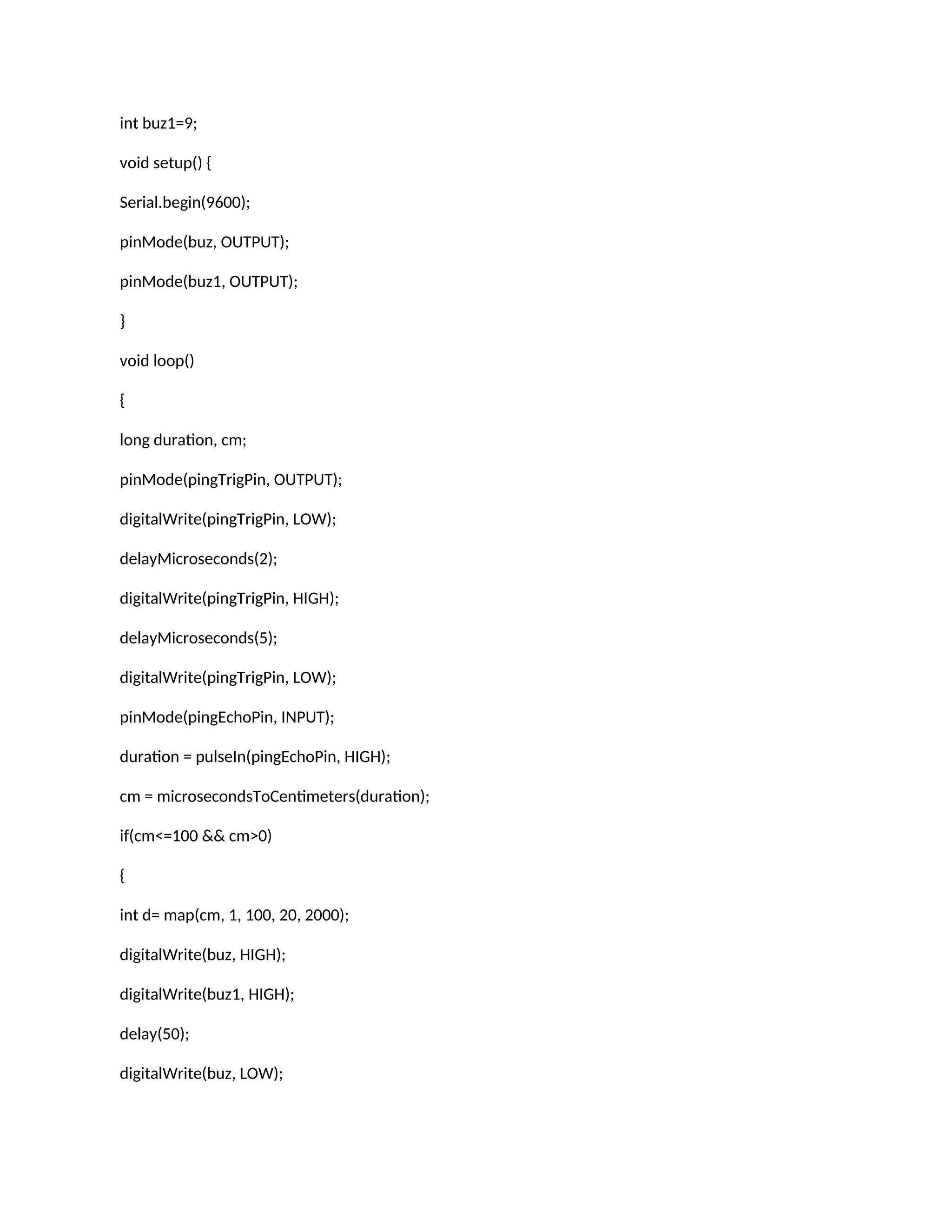 int buz1=9;

void setup() {

Serial.begin(9600);

pinMode(buz, OUTPUT);

pinMode(buz1, OUTPUT);

}

void loop()

{

long duration, cm;

pinMode(pingTrigPin, OUTPUT);

digitalWrite(pingTrigPin, LOW);

delayMicroseconds(2);

digitalWrite(pingTrigPin, HIGH);

delayMicroseconds(5);

digitalWrite(pingTrigPin, LOW);

pinMode(pingEchoPin, INPUT);

duration = pulseIn(pingEchoPin, HIGH);

cm = microsecondsToCentimeters(duration);

if(cm<=100 && cm>0)

{

int d= map(cm, 1, 100, 20, 2000);

digitalWrite(buz, HIGH);

digitalWrite(buz1, HIGH);

delay(50);

digitalWrite(buz, LOW);